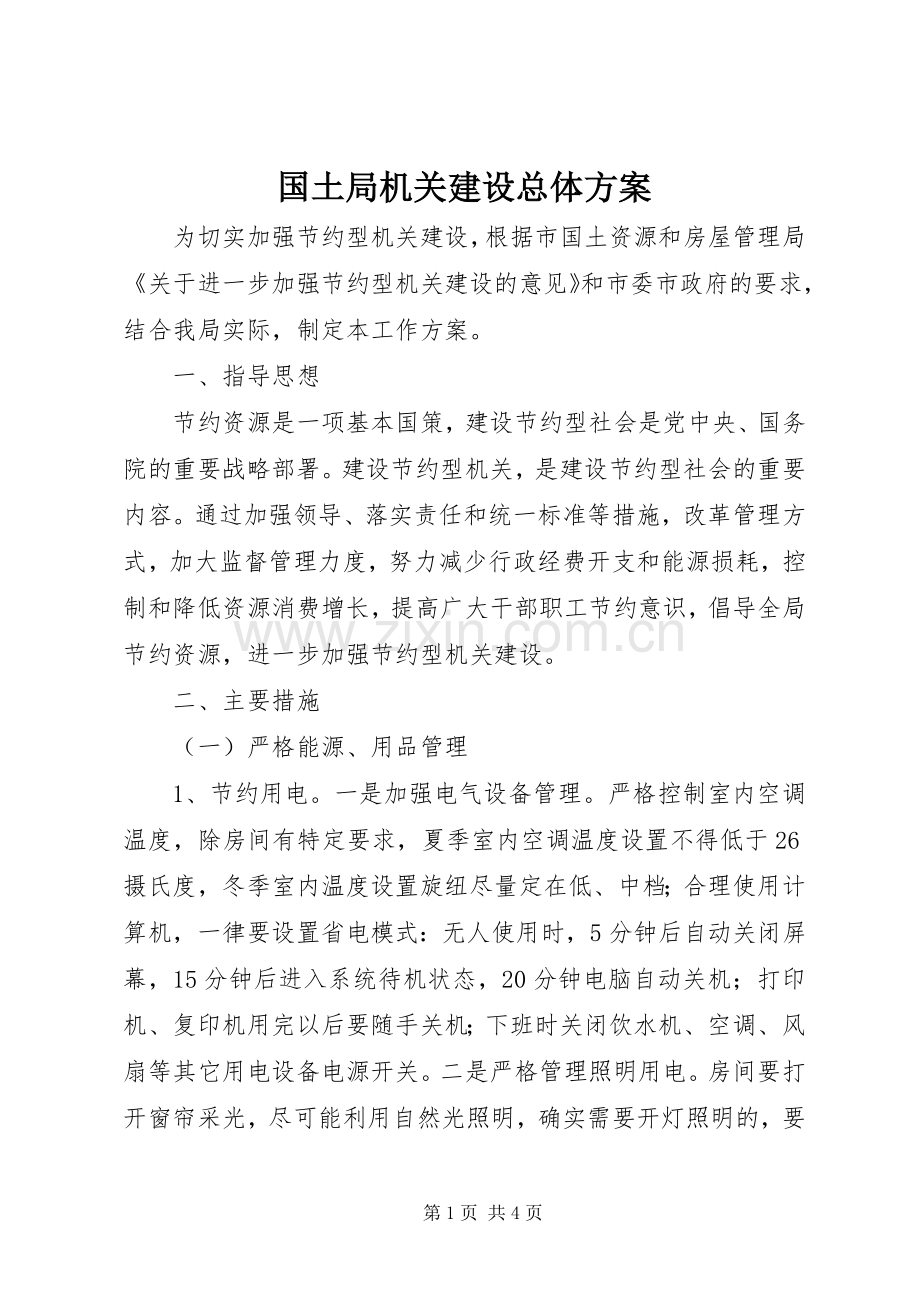 国土局机关建设总体方案

为切实加强节约型机关建设，根据市国土资源和房屋管理局《关于进一步加强节约型机关建设的意见》和市委市政府的要求，结合我局实际，制定本工作方案。

一、指导思想

节约资源是一项基本国策，建设节约型社会是党中央、国务院的重要战略部署。建设节约型机关，是建设节约型社会的重要内容。通过加强领导、落实责任和统一标准等措施，改革管理方式，加大监督管理力度，努力减少行政经费开支和能源损耗，控制和降低资源消费增长，提高广大干部职工节约意识，倡导全局节约资源，进一步加强节约型机关建设。

二、主要措施

（一）严格能源、用品管理

1、节约用电。一是加强电气设备管理。严格控制室内空调温度，除房间有特定要求，夏季室内空调温度设置不得低于26摄氏度，冬季室内温度设置旋纽尽量定在低、中档；合理使用计算机，一律要设置省电模式：无人使用时，5分钟后自动关闭屏幕，15分钟后进入系统待机状态，20分钟电脑自动关机；打印机、复印机用完以后要随手关机；下班时关闭饮水机、空调、风扇等其它用电设备电源开关。二是严格管理照明用电。房间要打开窗帘采光，尽可能利用自然光照明，确实需要开灯照明的，要

第1页 共4页

www.zixin.com.cn